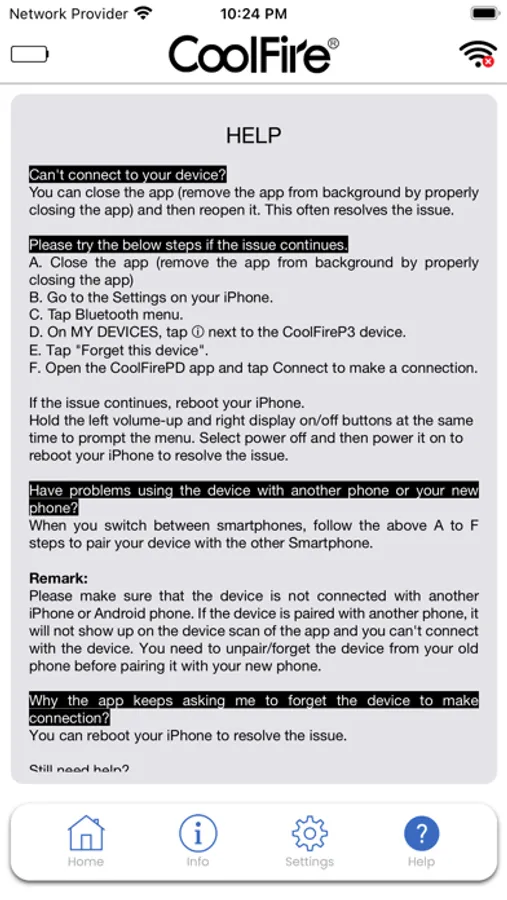 Network Provider 10:24 PM

CoolFire®

HELP

Can't connect to your device?
You can close the app (remove the app from background by properly closing the app) and then reopen it. This often resolves the issue.

Please try the below steps if the issue continues.
A. Close the app (remove the app from background by properly closing the app)
B. Go to the Settings on your iPhone.
C. Tap Bluetooth menu.
D. On MY DEVICES, tap ⓘ next to the CoolFireP3 device.
E. Tap "Forget this device".
F. Open the CoolFirePD app and tap Connect to make a connection.

If the issue continues, reboot your iPhone.
Hold the left volume-up and right display on/off buttons at the same time to prompt the menu. Select power off and then power it on to reboot your iPhone to resolve the issue.

Have problems using the device with another phone or your new phone?
When you switch between smartphones, follow the above A to F steps to pair your device with the other Smartphone.

Remark:
Please make sure that the device is not connected with another iPhone or Android phone. If the device is paired with another phone, it will not show up on the device scan of the app and you can't connect with the device. You need to unpair/forget the device from your old phone before pairing it with your new phone.

Why the app keeps asking me to forget the device to make connection?
You can reboot your iPhone to resolve the issue.

Still need help?

Home Info Settings Help